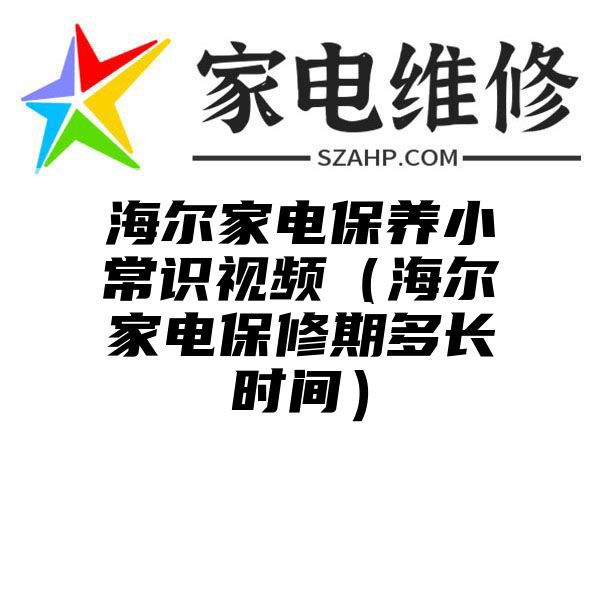 家电维修
SZAHP.COM

海尔家电保养小常识视频（海尔家电保修期多长时间）